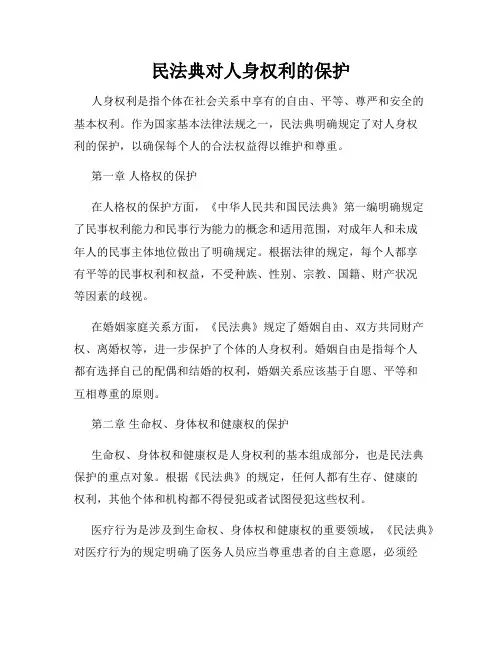 民法典对人身权利的保护

人身权利是指个体在社会关系中享有的自由、平等、尊严和安全的基本权利。作为国家基本法律法规之一，民法典明确规定了对人身权利的保护，以确保每个人的合法权益得以维护和尊重。

第一章 人格权的保护

在人格权的保护方面，《中华人民共和国民法典》第一编明确规定了民事权利能力和民事行为能力的概念和适用范围，对成年人和未成年人的民事主体地位做出了明确规定。根据法律的规定，每个人都享有平等的民事权利和权益，不受种族、性别、宗教、国籍、财产状况等因素的歧视。

在婚姻家庭关系方面，《民法典》规定了婚姻自由、双方共同财产权、离婚权等，进一步保护了个体的人身权利。婚姻自由是指每个人都有选择自己的配偶和结婚的权利，婚姻关系应该基于自愿、平等和互相尊重的原则。

第二章 生命权、身体权和健康权的保护

生命权、身体权和健康权是人身权利的基本组成部分，也是民法典保护的重点对象。根据《民法典》的规定，任何人都有生存、健康的权利，其他个体和机构都不得侵犯或者试图侵犯这些权利。

医疗行为是涉及到生命权、身体权和健康权的重要领域，《民法典》对医疗行为的规定明确了医务人员应当尊重患者的自主意愿，必须经